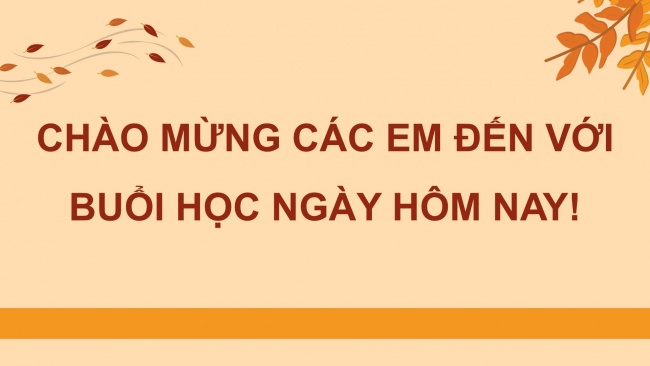 CHÀO MỪNG CÁC EM ĐẾN VỚI BUỔI HỌC NGÀY HÔM NAY!